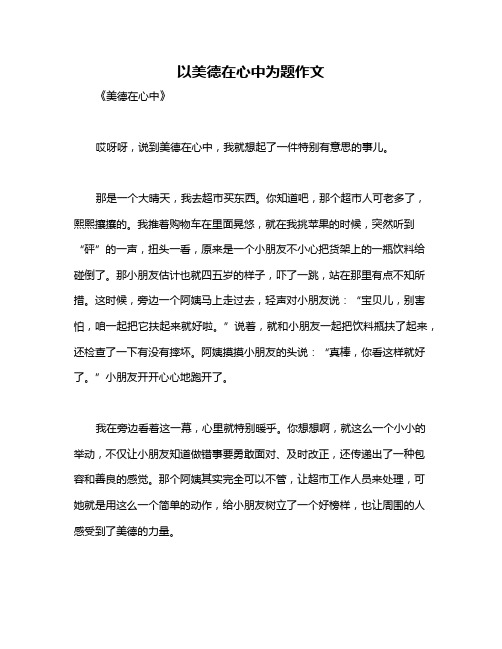 以美德在心中为题作文

《美德在心中》

哎呀呀，说到美德在心中，我就想起了一件特别有意思的事儿。

那是一个大晴天，我去超市买东西。你知道吧，那个超市人可老多了，熙熙攘攘的。我推着购物车在里面晃悠，就在我挑苹果的时候，突然听到“砰”的一声，扭头一看，原来是一个小朋友不小心把货架上的一瓶饮料给碰倒了。那小朋友估计也就四五岁的样子，吓了一跳，站在那里有点不知所措。这时候，旁边一个阿姨马上走过去，轻声对小朋友说：“宝贝儿，别害怕，咱一起把它扶起来就好啦。”说着，就和小朋友一起把饮料瓶扶了起来，还检查了一下有没有摔坏。阿姨摸摸小朋友的头说：“真棒，你看这样就好了。”小朋友开开心心地跑开了。

我在旁边看着这一幕，心里就特别暖乎。你想想啊，就这么一个小小的举动，不仅让小朋友知道做错事要勇敢面对、及时改正，还传递出了一种包容和善良的感觉。那个阿姨其实完全可以不管，让超市工作人员来处理，可她就是用这么一个简单的动作，给小朋友树立了一个好榜样，也让周围的人感受到了美德的力量。